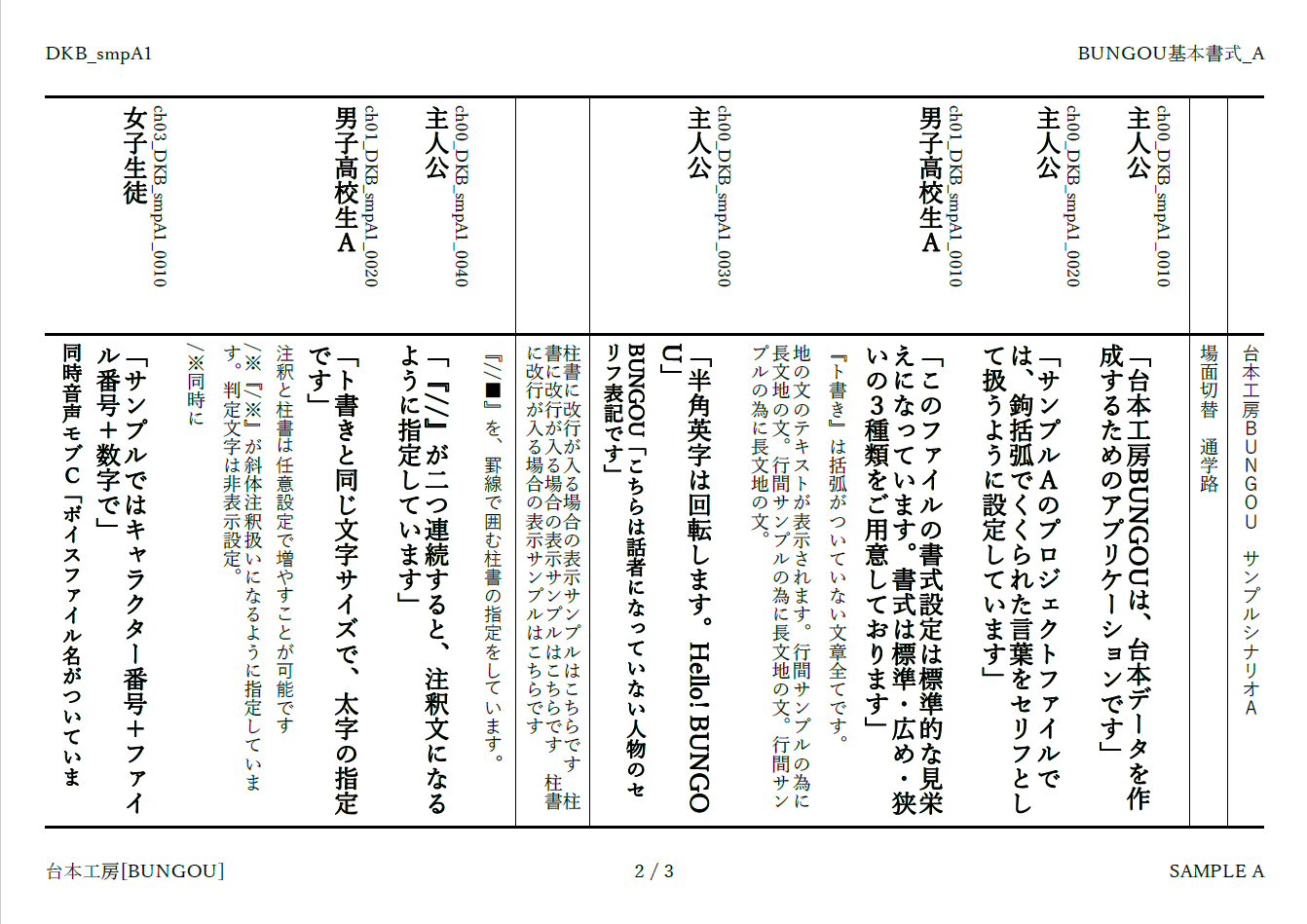 DKB_smpA1

BUNGOU基本書式_A

台本工房ＢＵＮＧＯＵ　サンプルシナリオＡ

場面切替　通学路

ch00_DKB_smpA1_0010
主人公

「台本工房BUNGOUは、台本データを作成するためのアプリケーションです」

ch00_DKB_smpA1_0020
主人公

「サンプルＡのプロジェクトファイルでは、鉤括弧でくくられた言葉をセリフとして扱うように設定しています」

ch01_DKB_smpA1_0010
男子高校生Ａ

「このファイルの書式設定は標準的な見栄えになっています。書式は標準・広め・狭いの３種類をご用意しております」

『ト書き』は括弧がついていない文章全てです。

地の文のテキストが表示されます。行間サンプルの為に長文地の文。行間サンプルの為に長文地の文。行間サンプルの為に長文地の文。

ch00_DKB_smpA1_0030
主人公

「半角英字は回転します。Hello! BUNGOU」

BUNGOU「こちらは話者になっていない人物のセリフ表記です」

柱書に改行が入る場合の表示サンプルはこちらです　柱書に改行が入る場合の表示サンプルはこちらです　柱書に改行が入る場合の表示サンプルはこちらです

『//■』を、罫線で囲む柱書の指定をしています。

ch00_DKB_smpA1_0040
主人公

「『//』が二つ連続すると、注釈文になるように指定しています」

ch01_DKB_smpA1_0020
男子高校生Ａ

「ト書きと同じ文字サイズで、太字の指定です」

注釈と柱書は任意設定で増やすことが可能です

/※『/※』が斜体注釈扱いになるように指定しています。判定文字は非表示設定。

/※同時に

ch03_DKB_smpA1_0010
女子生徒

「サンプルではキャラクター番号＋ファイル番号＋数字で」

同時音声モブＣ「ボイスファイル名がついていま

台本工房[BUNGOU]

2 / 3

SAMPLE A